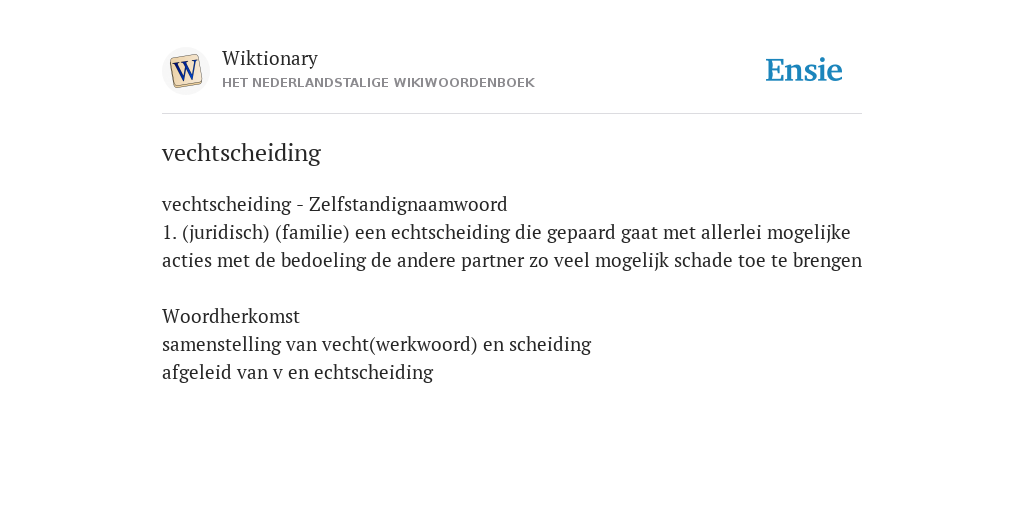 W

Wiktionary
HET NEDERLANDSTALIGE WIKIWOORDENBOEK

Ensie

vechtscheiding

vechtscheiding - Zelfstandignaamwoord
1. (juridisch) (familie) een echtscheiding die gepaard gaat met allerlei mogelijke acties met de bedoeling de andere partner zo veel mogelijk schade toe te brengen

Woordherkomst
samenstelling van vecht(werkwoord) en scheiding
afgeleid van v en echtscheiding